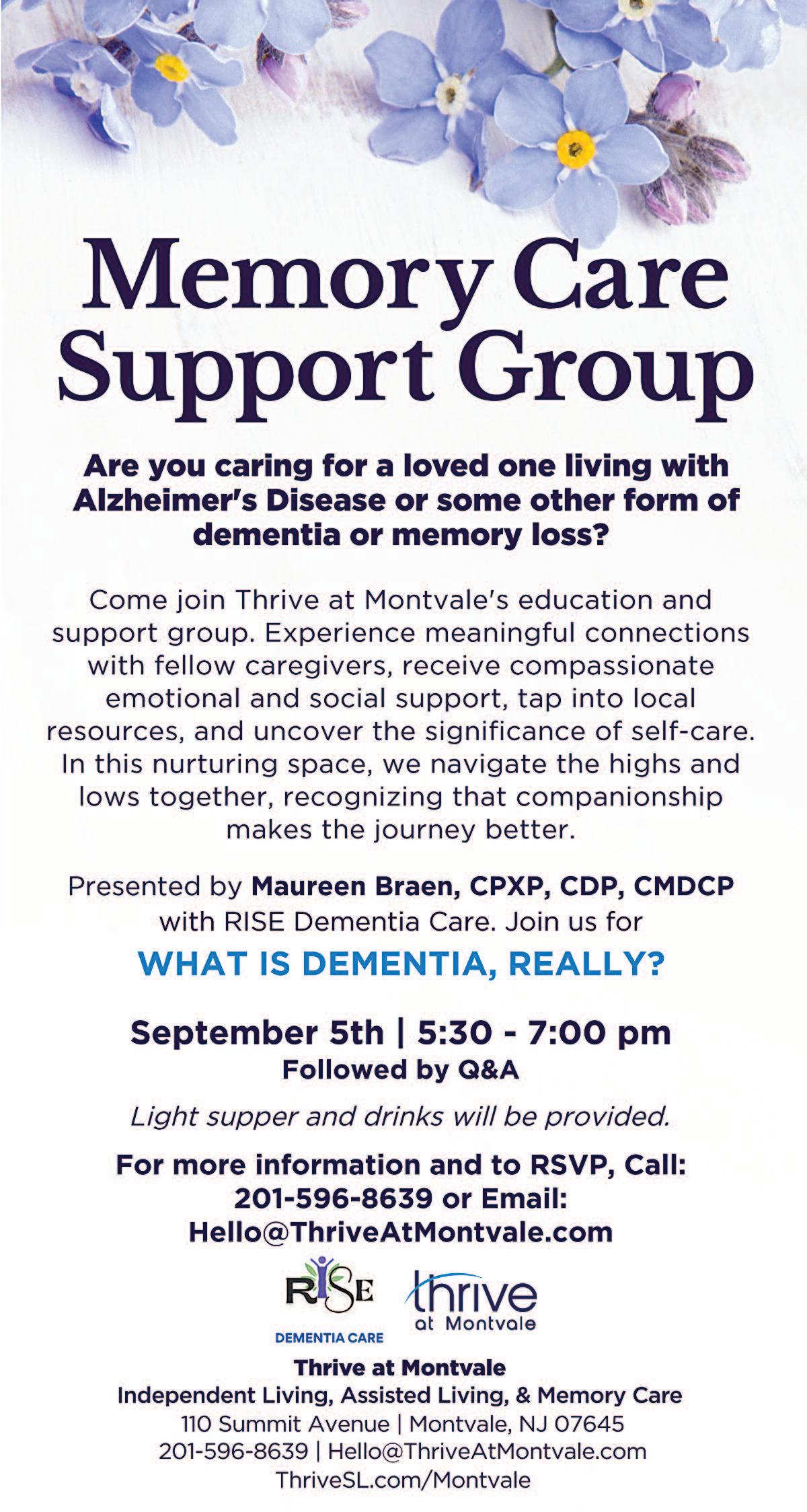 Memory Care Support Group

Are you caring for a loved one living with Alzheimer's Disease or some other form of dementia or memory loss?

Come join Thrive at Montvale's education and support group. Experience meaningful connections with fellow caregivers, receive compassionate emotional and social support, tap into local resources, and uncover the significance of self-care. In this nurturing space, we navigate the highs and lows together, recognizing that companionship makes the journey better.

Presented by Maureen Braen, CPXP, CDP, CMDCP with RISE Dementia Care. Join us for

WHAT IS DEMENTIA, REALLY?

September 5th | 5:30 - 7:00 pm
Followed by Q&A

Light supper and drinks will be provided.

For more information and to RSVP, Call: 201-596-8639 or Email: Hello@ThriveAtMontvale.com

RISE
DEMENTIA CARE

thrive
at Montvale

Thrive at Montvale
Independent Living, Assisted Living, & Memory Care
110 Summit Avenue | Montvale, NJ 07645
201-596-8639 | Hello@ThriveAtMontvale.com
ThriveSL.com/Montvale